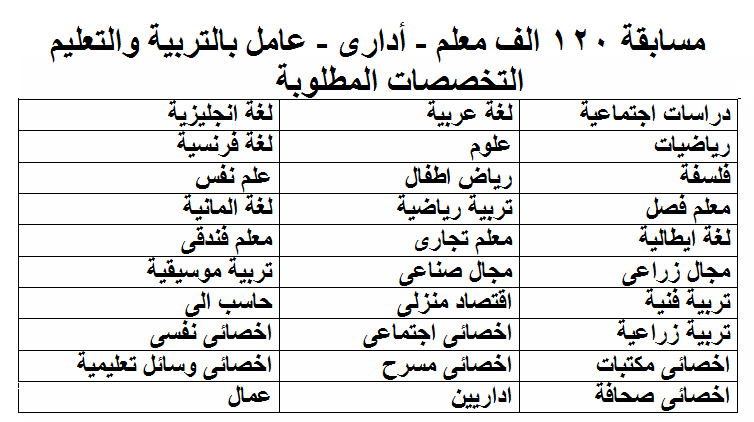 مسابقة ١٢٠ الف معلم - أدارى - عامل بالتربية والتعليم
التخصصات المطلوبة

| دراسات اجتماعية | لغة عربية | لغة انجليزية |
|---|---|---|
| رياضيات | علوم | لغة فرنسية |
| فلسفة | رياض اطفال | علم نفس |
| معلم فصل | تربية رياضية | لغة المانية |
| لغة ايطالية | معلم تجارى | معلم فندقى |
| مجال زراعى | مجال صناعى | تربية موسيقية |
| تربية فنية | اقتصاد منزلى | حاسب الى |
| تربية زراعية | اخصائى اجتماعى | اخصائى نفسى |
| اخصائى مكتبات | اخصائى مسرح | اخصائى وسائل تعليمية |
| اخصائى صحافة | اداريين | عمال |